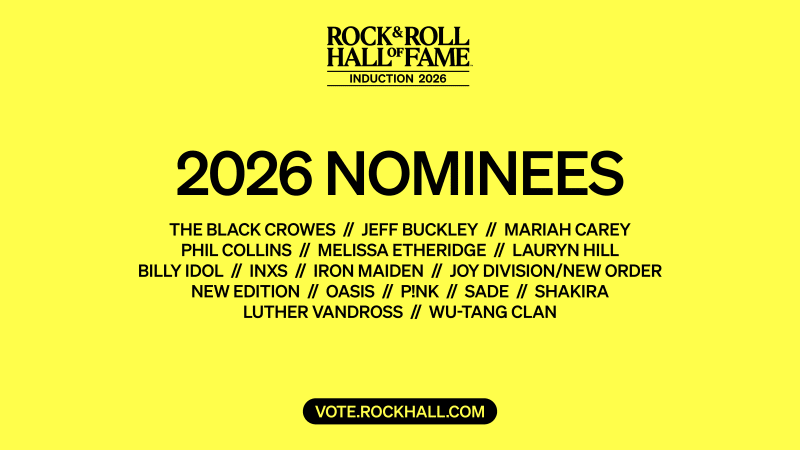 ROCK & ROLL HALL OF FAME
INDUCTION 2026

2026 NOMINEES

THE BLACK CROWES // JEFF BUCKLEY // MARIAH CAREY
PHIL COLLINS // MELISSA ETHERIDGE // LAURYN HILL
BILLY IDOL // INXS // IRON MAIDEN // JOY DIVISION/NEW ORDER
NEW EDITION // OASIS // P!NK // SADE // SHAKIRA
LUTHER VANDROSS // WU-TANG CLAN

VOTE.ROCKHALL.COM